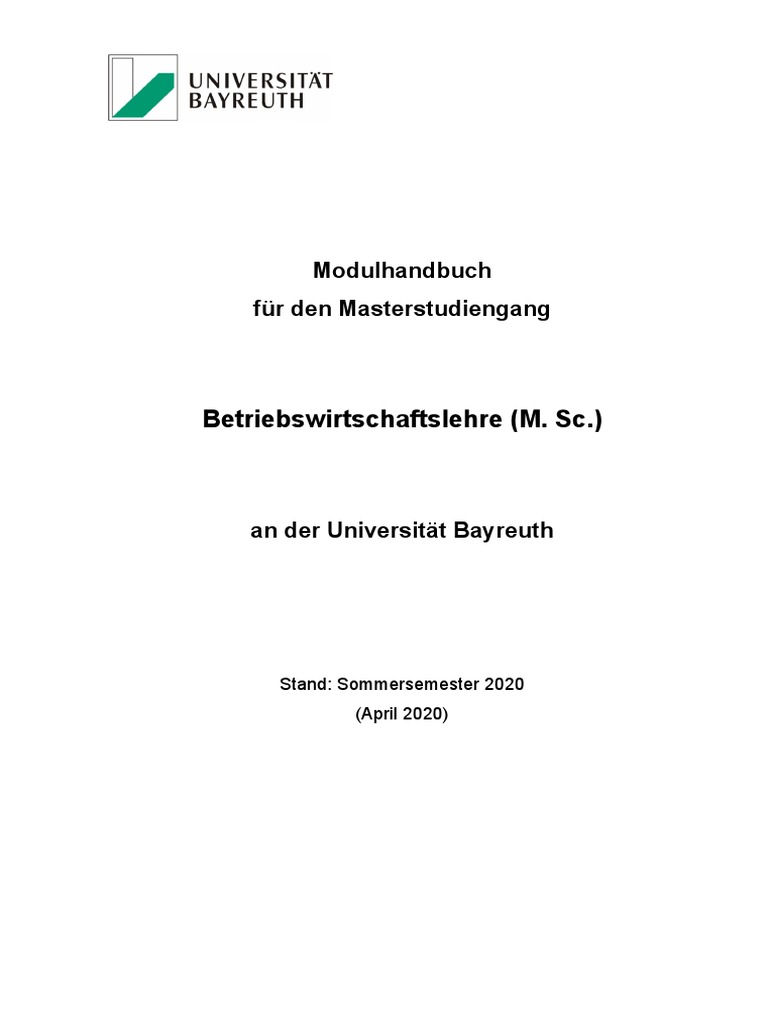 UNIVERSITÄT
BAYREUTH

Modulhandbuch
für den Masterstudiengang

Betriebswirtschaftslehre (M. Sc.)

an der Universität Bayreuth

Stand: Sommersemester 2020
(April 2020)